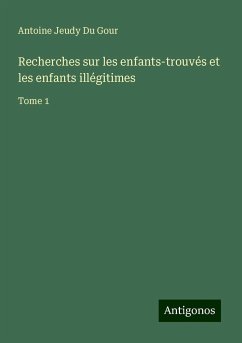 Antoine Jeudy Du Gour

Recherches sur les enfants-trouvés et les enfants illégitimes

Tome 1

Antigonos